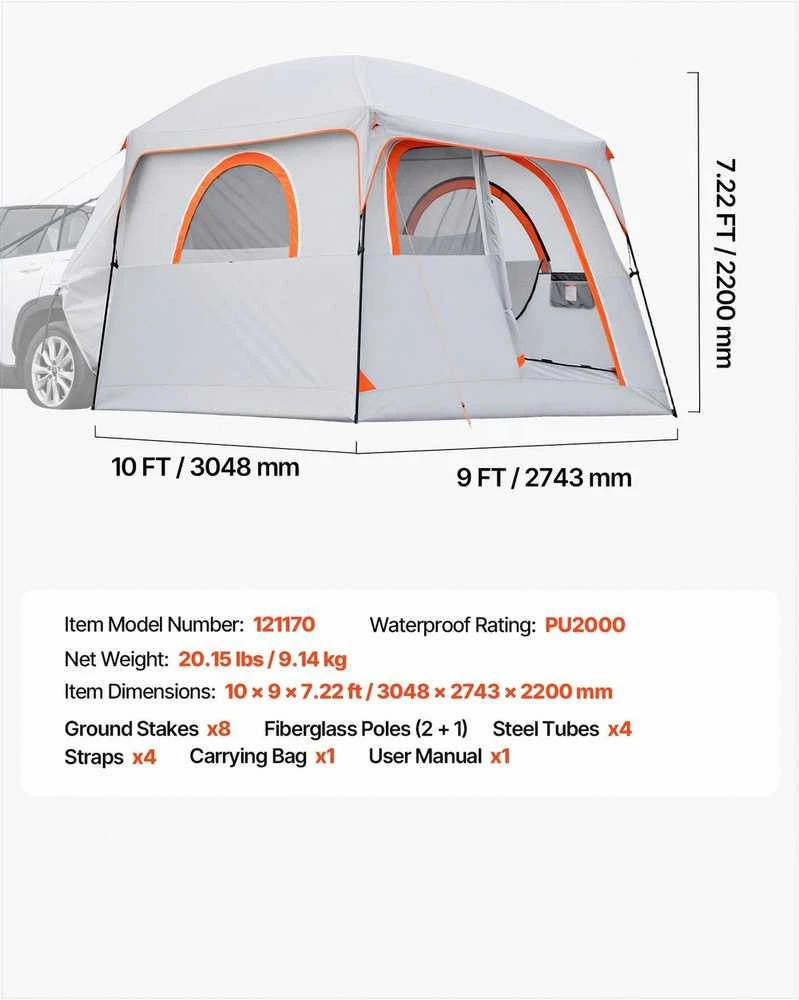 7.22 FT / 2200 mm

10 FT / 3048 mm

9 FT / 2743 mm

Item Model Number: 121170 Waterproof Rating: PU2000

Net Weight: 20.15 lbs / 9.14 kg

Item Dimensions: 10 × 9 × 7.22 ft / 3048 × 2743 × 2200 mm

Ground Stakes x8 Fiberglass Poles (2 + 1) Steel Tubes x4

Straps x4 Carrying Bag x1 User Manual x1